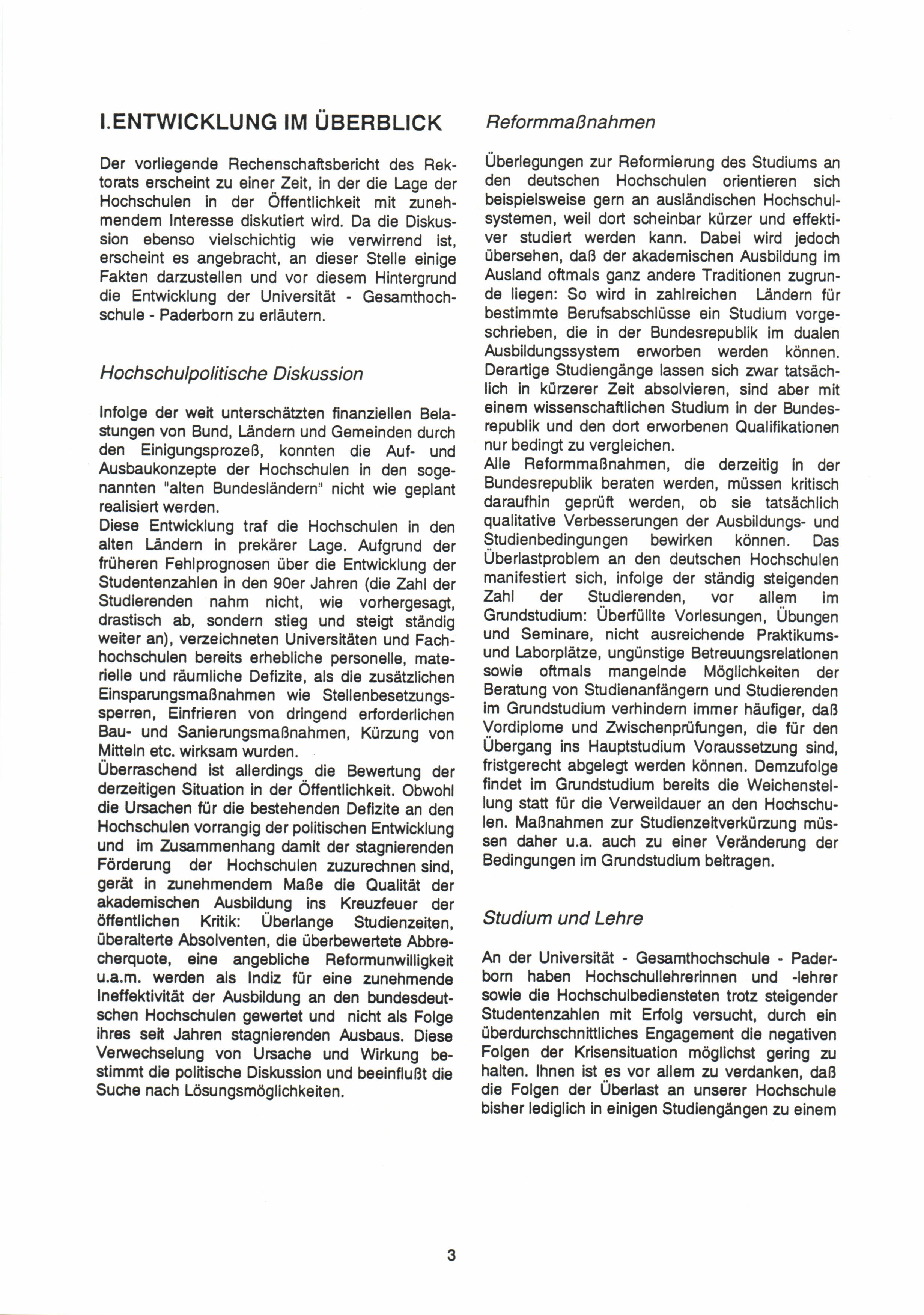 I.ENTWICKLUNG IM ÜBERBLICK

Der vorliegende Rechenschaftsbericht des Rektorats erscheint zu einer Zeit, in der die Lage der Hochschulen in der Öffentlichkeit mit zunehmendem Interesse diskutiert wird. Da die Diskussion ebenso vielschichtig wie verwirrend ist, erscheint es angebracht, an dieser Stelle einige Fakten darzustellen und vor diesem Hintergrund die Entwicklung der Universität - Gesamthochschule - Paderborn zu erläutern.

Hochschulpolitische Diskussion

Infolge der weit unterschätzten finanziellen Belastungen von Bund, Ländern und Gemeinden durch den Einigungsprozeß, konnten die Auf- und Ausbaukonzepte der Hochschulen in den sogenannten "alten Bundesländern" nicht wie geplant realisiert werden.
Diese Entwicklung traf die Hochschulen in den alten Ländern in prekärer Lage. Aufgrund der früheren Fehlprognosen über die Entwicklung der Studentenzahlen in den 90er Jahren (die Zahl der Studierenden nahm nicht, wie vorhergesagt, drastisch ab, sondern stieg und steigt ständig weiter an), verzeichneten Universitäten und Fachhochschulen bereits erhebliche personelle, materielle und räumliche Defizite, als die zusätzlichen Einsparungsmaßnahmen wie Stellenbesetzungssperren, Einfrieren von dringend erforderlichen Bau- und Sanierungsmaßnahmen, Kürzung von Mitteln etc. wirksam wurden.
Überraschend ist allerdings die Bewertung der derzeitigen Situation in der Öffentlichkeit. Obwohl die Ursachen für die bestehenden Defizite an den Hochschulen vorrangig der politischen Entwicklung und im Zusammenhang damit der stagnierenden Förderung der Hochschulen zuzurechnen sind, gerät in zunehmendem Maße die Qualität der akademischen Ausbildung ins Kreuzfeuer der öffentlichen Kritik: Überlange Studienzeiten, überalterte Absolventen, die überbewertete Abbrecherquote, eine angebliche Reformunwilligkeit u.a.m. werden als Indiz für eine zunehmende Ineffektivität der Ausbildung an den bundesdeutschen Hochschulen gewertet und nicht als Folge ihres seit Jahren stagnierenden Ausbaus. Diese Verwechselung von Ursache und Wirkung bestimmt die politische Diskussion und beeinflußt die Suche nach Lösungsmöglichkeiten.

Reformmaßnahmen

Überlegungen zur Reformierung des Studiums an den deutschen Hochschulen orientieren sich beispielsweise gern an ausländischen Hochschulsystemen, weil dort scheinbar kürzer und effektiver studiert werden kann. Dabei wird jedoch übersehen, daß der akademischen Ausbildung im Ausland oftmals ganz andere Traditionen zugrunde liegen: So wird in zahlreichen Ländern für bestimmte Berufsabschlüsse ein Studium vorgeschrieben, die in der Bundesrepublik im dualen Ausbildungssystem erworben werden können. Derartige Studiengänge lassen sich zwar tatsächlich in kürzerer Zeit absolvieren, sind aber mit einem wissenschaftlichen Studium in der Bundesrepublik und den dort erworbenen Qualifikationen nur bedingt zu vergleichen.
Alle Reformmaßnahmen, die derzeitig in der Bundesrepublik beraten werden, müssen kritisch daraufhin geprüft werden, ob sie tatsächlich qualitative Verbesserungen der Ausbildungs- und Studienbedingungen bewirken können. Das Überlastproblem an den deutschen Hochschulen manifestiert sich, infolge der ständig steigenden Zahl der Studierenden, vor allem im Grundstudium: Überfüllte Vorlesungen, Übungen und Seminare, nicht ausreichende Praktikums- und Laborplätze, ungünstige Betreuungsrelationen sowie oftmals mangelnde Möglichkeiten der Beratung von Studienanfängern und Studierenden im Grundstudium verhindern immer häufiger, daß Vordiplome und Zwischenprüfungen, die für den Übergang ins Hauptstudium Voraussetzung sind, fristgerecht abgelegt werden können. Demzufolge findet im Grundstudium bereits die Weichenstellung statt für die Verweildauer an den Hochschulen. Maßnahmen zur Studienzeitverkürzung müssen daher u.a. auch zu einer Veränderung der Bedingungen im Grundstudium beitragen.

Studium und Lehre

An der Universität - Gesamthochschule - Paderborn haben Hochschullehrerinnen und -lehrer sowie die Hochschulbediensteten trotz steigender Studentenzahlen mit Erfolg versucht, durch ein überdurchschnittliches Engagement die negativen Folgen der Krisensituation möglichst gering zu halten. Ihnen ist es vor allem zu verdanken, daß die Folgen der Überlast an unserer Hochschule bisher lediglich in einigen Studiengängen zu einem

3